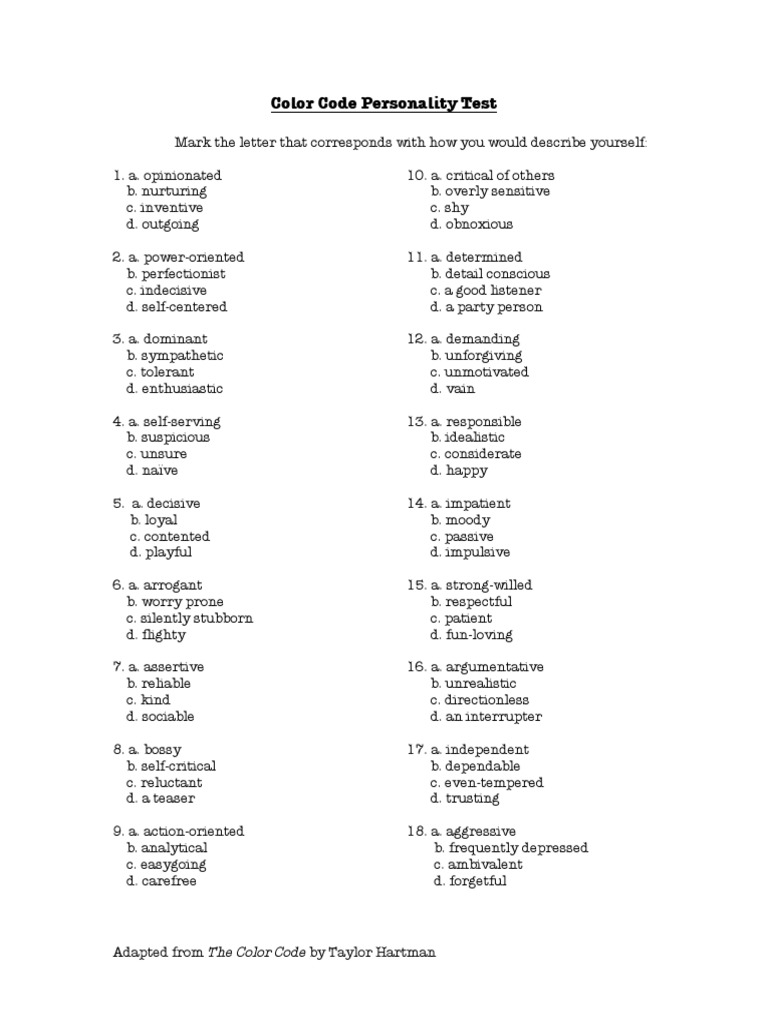 Color Code Personality Test

Mark the letter that corresponds with how you would describe yourself:

1. a. opinionated
b. nurturing
c. inventive
d. outgoing

2. a. power-oriented
b. perfectionist
c. indecisive
d. self-centered

3. a. dominant
b. sympathetic
c. tolerant
d. enthusiastic

4. a. self-serving
b. suspicious
c. unsure
d. naive

5. a. decisive
b. loyal
c. contented
d. playful

6. a. arrogant
b. worry prone
c. silently stubborn
d. flighty

7. a. assertive
b. reliable
c. kind
d. sociable

8. a. bossy
b. self-critical
c. reluctant
d. a teaser

9. a. action-oriented
b. analytical
c. easygoing
d. carefree

10. a. critical of others
b. overly sensitive
c. shy
d. obnoxious

11. a. determined
b. detail conscious
c. a good listener
d. a party person

12. a. demanding
b. unforgiving
c. unmotivated
d. vain

13. a. responsible
b. idealistic
c. considerate
d. happy

14. a. impatient
b. moody
c. passive
d. impulsive

15. a. strong-willed
b. respectful
c. patient
d. fun-loving

16. a. argumentative
b. unrealistic
c. directionless
d. an interrupter

17. a. independent
b. dependable
c. even-tempered
d. trusting

18. a. aggressive
b. frequently depressed
c. ambivalent
d. forgetful

Adapted from The Color Code by Taylor Hartman